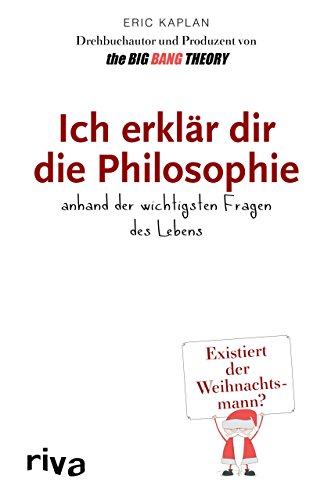 ERIC KAPLAN
Drehbuchautor und Produzent von
the BIG BANG THEORY

Ich erklär dir die Philosophie

anhand der wichtigsten Fragen des Lebens

Existiert der Weihnachtsmann?

riva